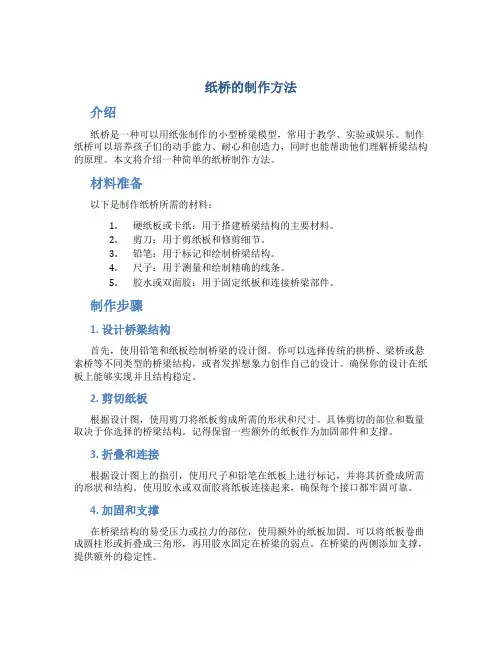 纸桥的制作方法

介绍

纸桥是一种可以用纸张制作的小型桥梁模型，常用于教学、实验或娱乐。制作纸桥可以培养孩子们的动手能力、耐心和创造力，同时也能帮助他们理解桥梁结构的原理。本文将介绍一种简单的纸桥制作方法。

材料准备

以下是制作纸桥所需的材料：

1. 硬纸板或卡纸：用于搭建桥梁结构的主要材料。
2. 剪刀：用于剪纸板和修剪细节。
3. 铅笔：用于标记和绘制桥梁结构。
4. 尺子：用于测量和绘制精确的线条。
5. 胶水或双面胶：用于固定纸板和连接桥梁部件。

制作步骤

1. 设计桥梁结构

首先，使用铅笔和纸板绘制桥梁的设计图。你可以选择传统的拱桥、梁桥或悬索桥等不同类型的桥梁结构，或者发挥想象力创作自己的设计。确保你的设计在纸板上能够实现并且结构稳定。

2. 剪切纸板

根据设计图，使用剪刀将纸板剪成所需的形状和尺寸。具体剪切的部位和数量取决于你选择的桥梁结构。记得保留一些额外的纸板作为加固部件和支撑。

3. 折叠和连接

根据设计图上的指引，使用尺子和铅笔在纸板上进行标记，并将其折叠成所需的形状和结构。使用胶水或双面胶将纸板连接起来，确保每个接口都牢固可靠。

4. 加固和支撑

在桥梁结构的易受压力或拉力的部位，使用额外的纸板加固。可以将纸板卷曲成圆柱形或折叠成三角形，再用胶水固定在桥梁的弱点。在桥梁的两侧添加支撑，提供额外的稳定性。